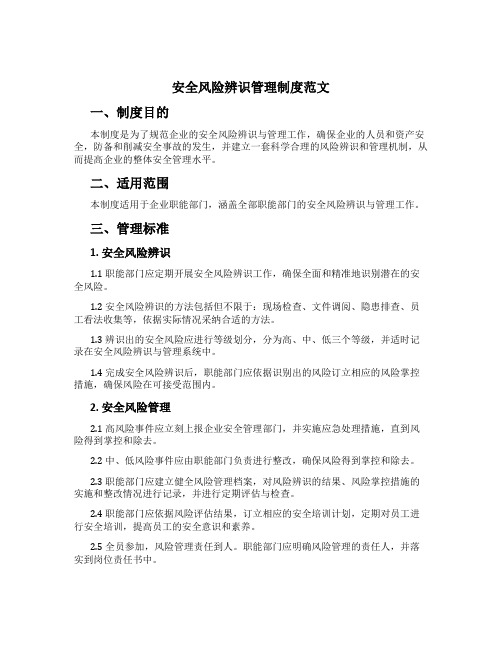 安全风险辨识管理制度范文

一、制度目的

本制度是为了规范企业的安全风险辨识与管理工作，确保企业的人员和资产安全，防备和削减安全事故的发生，并建立一套科学合理的风险辨识和管理机制，从而提高企业的整体安全管理水平。

二、适用范围

本制度适用于企业职能部门，涵盖全部职能部门的安全风险辨识与管理工作。

三、管理标准

1. 安全风险辨识

1.1 职能部门应定期开展安全风险辨识工作，确保全面和精准地识别潜在的安全风险。

1.2 安全风险辨识的方法包括但不限于：现场检查、文件调阅、隐患排查、员工看法收集等，依据实际情况采纳合适的方法。

1.3 辨识出的安全风险应进行等级划分，分为高、中、低三个等级，并适时记录在安全风险辨识与管理系统中。

1.4 完成安全风险辨识后，职能部门应依据识别出的风险订立相应的风险掌控措施，确保风险在可接受范围内。

2. 安全风险管理

2.1 高风险事件应立刻上报企业安全管理部门，并实施应急处理措施，直到风险得到掌控和除去。

2.2 中、低风险事件应由职能部门负责进行整改，确保风险得到掌控和除去。

2.3 职能部门应建立健全风险管理档案，对风险辨识的结果、风险掌控措施的实施和整改情况进行记录，并进行定期评估与检查。

2.4 职能部门应依据风险评估结果，订立相应的安全培训计划，定期对员工进行安全培训，提高员工的安全意识和素养。

2.5 全员参加，风险管理责任到人。职能部门应明确风险管理的责任人，并落实到岗位责任书中。